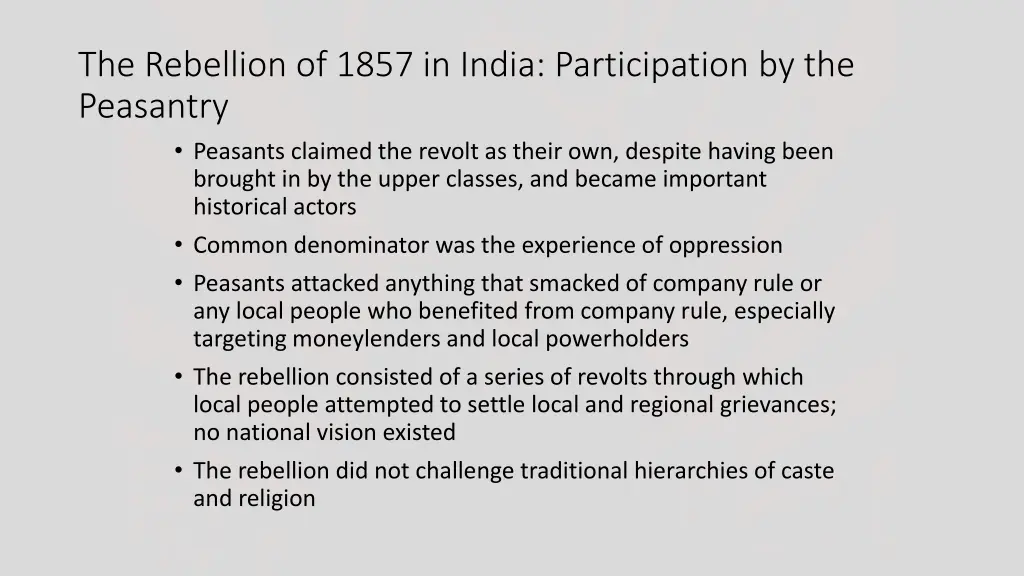 The Rebellion of 1857 in India: Participation by the Peasantry

• Peasants claimed the revolt as their own, despite having been brought in by the upper classes, and became important historical actors
• Common denominator was the experience of oppression
• Peasants attacked anything that smacked of company rule or any local people who benefited from company rule, especially targeting moneylenders and local powerholders
• The rebellion consisted of a series of revolts through which local people attempted to settle local and regional grievances; no national vision existed
• The rebellion did not challenge traditional hierarchies of caste and religion